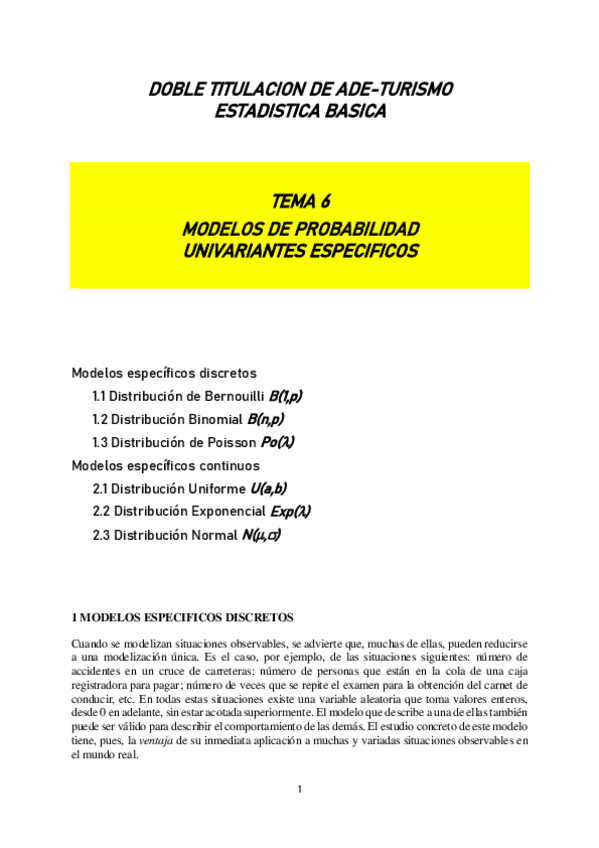 DOBLE TITULACION DE ADE-TURISMO
ESTADISTICA BASICA

TEMA 6
MODELOS DE PROBABILIDAD
UNIVARIANTES ESPECIFICOS

Modelos específicos discretos
1.1 Distribución de Bernouilli $B(1,p)$
1.2 Distribución Binomial $B(n,p)$
1.3 Distribución de Poisson $Po(\lambda)$
Modelos específicos continuos
2.1 Distribución Uniforme $U(a,b)$
2.2 Distribución Exponencial $Exp(\lambda)$
2.3 Distribución Normal $N(\mu,\sigma)$

1 MODELOS ESPECIFICOS DISCRETOS

Cuando se modelizan situaciones observables, se advierte que, muchas de ellas, pueden reducirse a una modelización única. Es el caso, por ejemplo, de las situaciones siguientes: número de accidentes en un cruce de carreteras; número de personas que están en la cola de una caja registradora para pagar; número de veces que se repite el examen para la obtención del carnet de conducir, etc. En todas estas situaciones existe una variable aleatoria que toma valores enteros, desde 0 en adelante, sin estar acotada superiormente. El modelo que describe a una de ellas también puede ser válido para describir el comportamiento de las demás. El estudio concreto de este modelo tiene, pues, la ventaja de su inmediata aplicación a muchas y variadas situaciones observables en el mundo real.

1